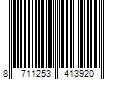 8 711253 413920